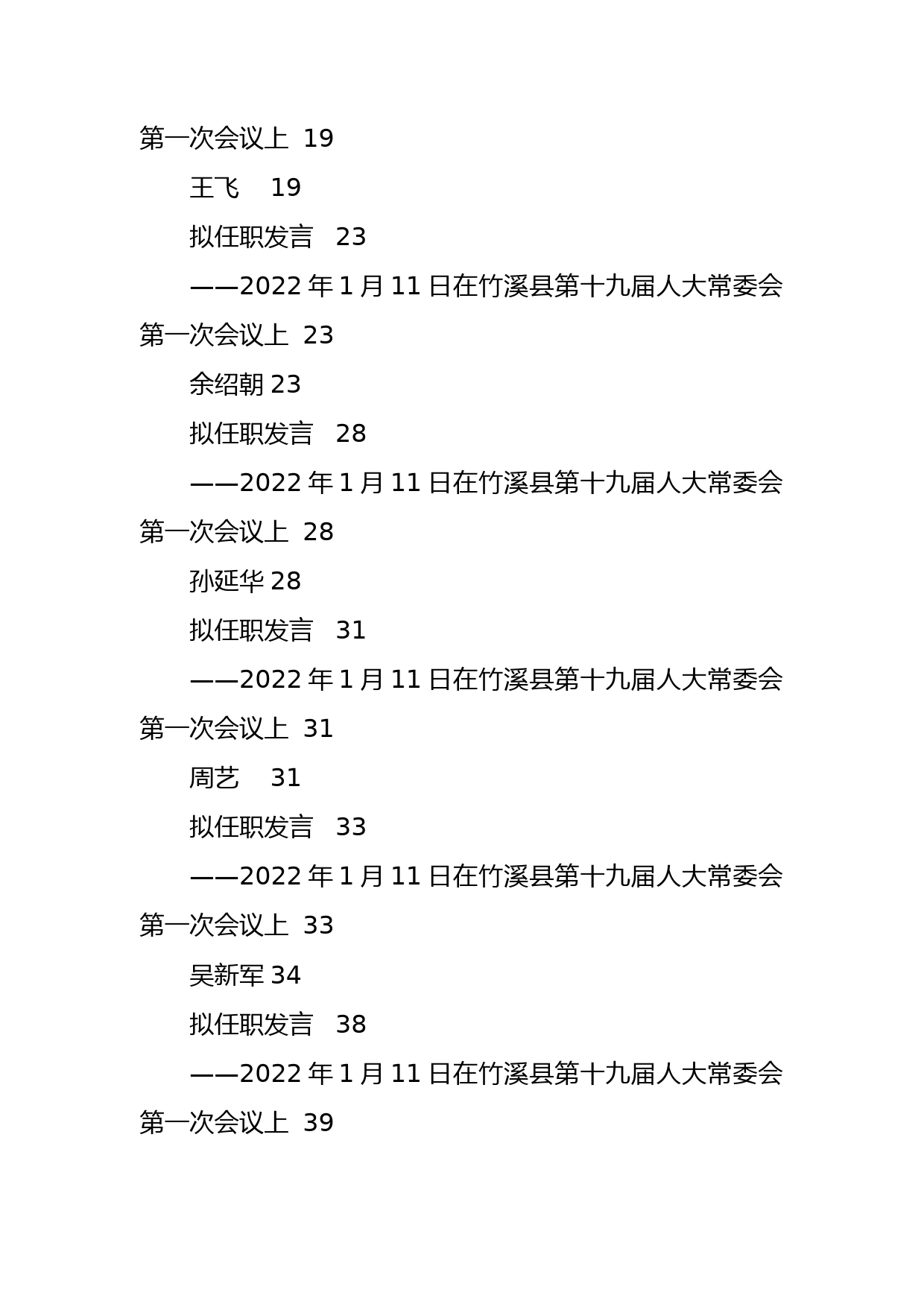 第一次会议上 19

王飞 19

拟任职发言 23

——2022年1月11日在竹溪县第十九届人大常委会第一次会议上 23

余绍朝 23

拟任职发言 28

——2022年1月11日在竹溪县第十九届人大常委会第一次会议上 28

孙延华 28

拟任职发言 31

——2022年1月11日在竹溪县第十九届人大常委会第一次会议上 31

周艺 31

拟任职发言 33

——2022年1月11日在竹溪县第十九届人大常委会第一次会议上 33

吴新军 34

拟任职发言 38

——2022年1月11日在竹溪县第十九届人大常委会第一次会议上 39